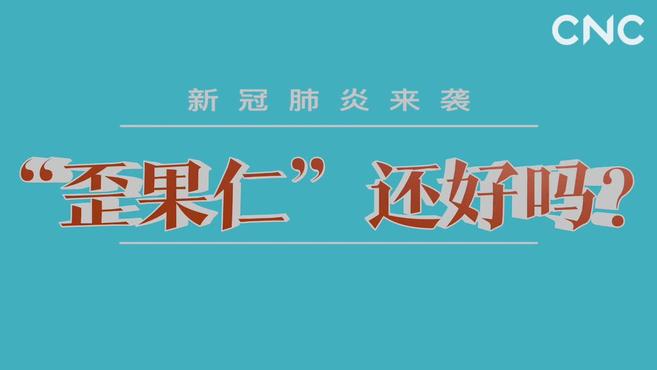 CNC

新冠肺炎来袭

“歪果仁”还好吗?